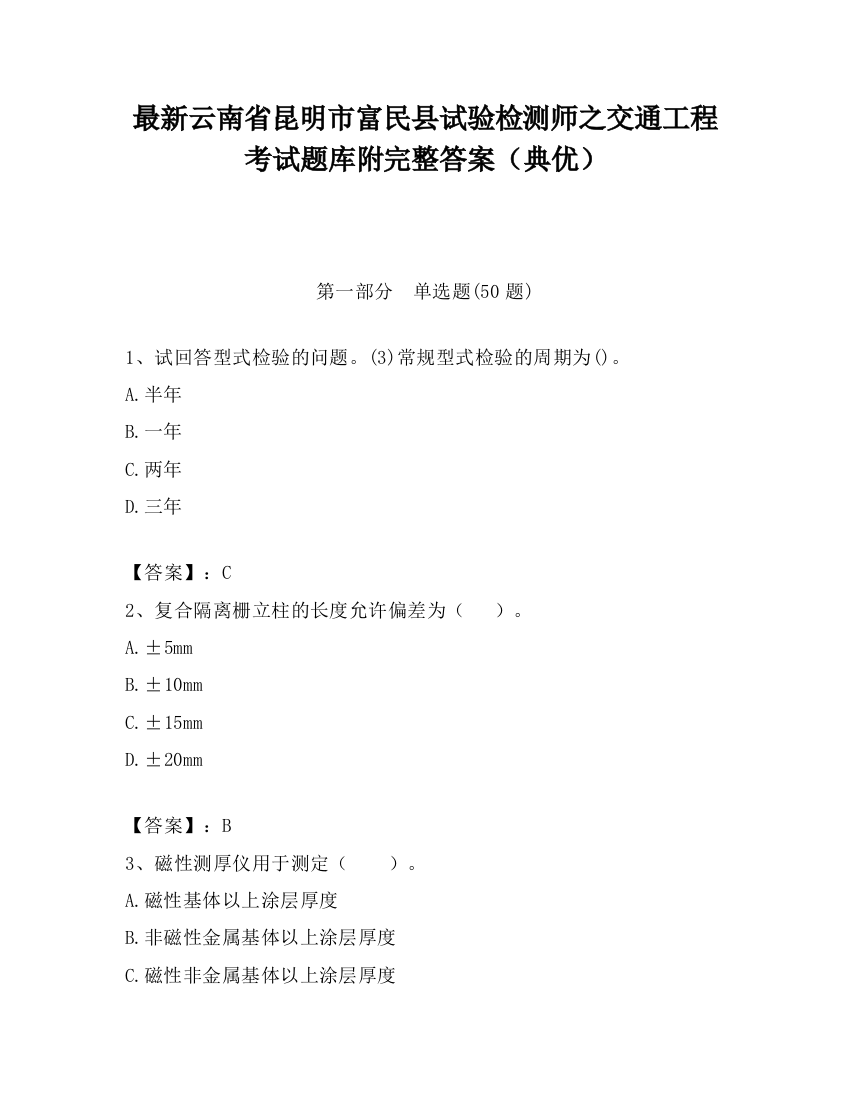 最新云南省昆明市富民县试验检测师之交通工程考试题库附完整答案（典优）

第一部分　单选题(50题)

1、试回答型式检验的问题。(3)常规型式检验的周期为()。

A.半年

B.一年

C.两年

D.三年

【答案】：C

2、复合隔离栅立柱的长度允许偏差为（　　）。

A.±5mm

B.±10mm

C.±15mm

D.±20mm

【答案】：B

3、磁性测厚仪用于测定（　　）。

A.磁性基体以上涂层厚度

B.非磁性金属基体以上涂层厚度

C.磁性非金属基体以上涂层厚度